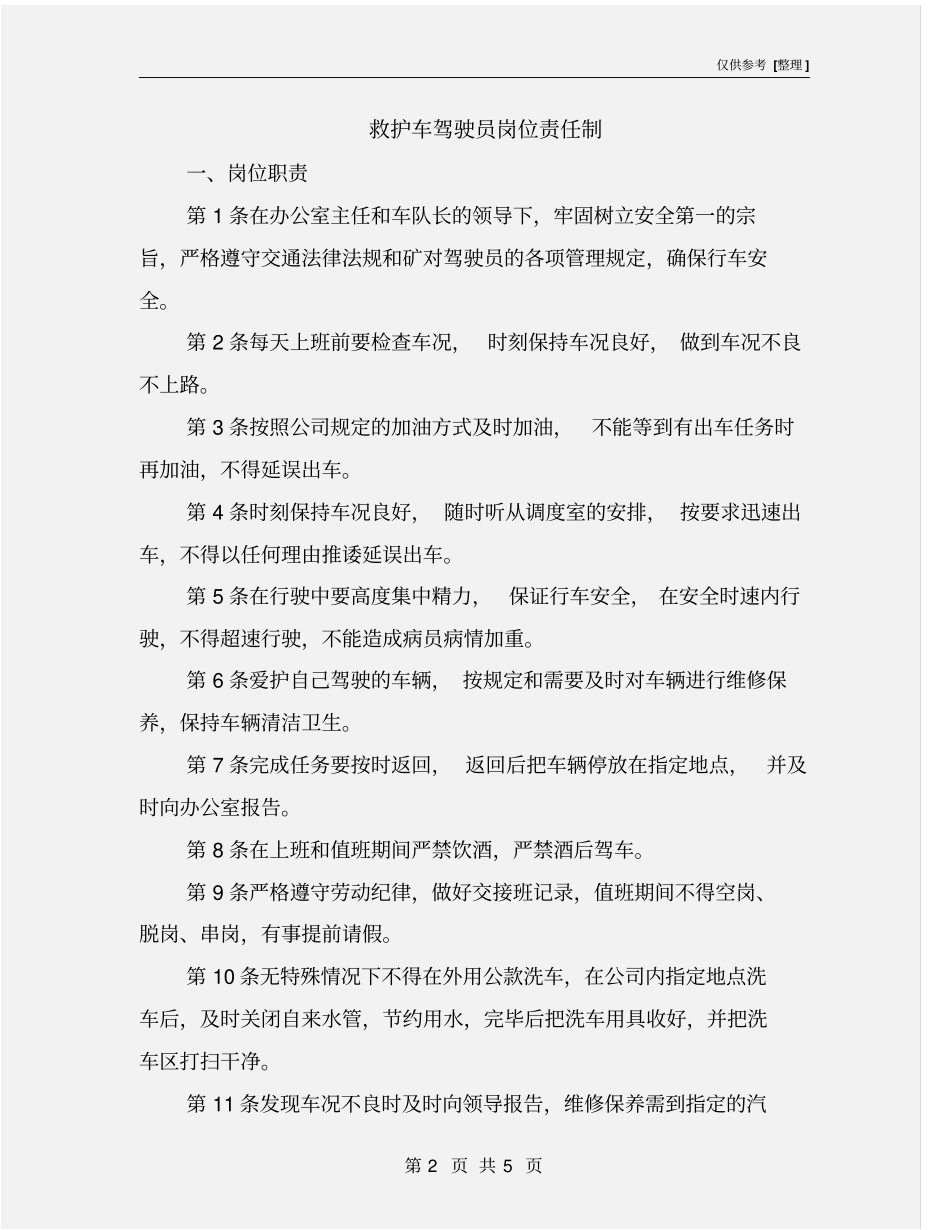 仅供参考 [整理]

救护车驾驶员岗位责任制

一、岗位职责

第 1 条在办公室主任和车队长的领导下，牢固树立安全第一的宗旨，严格遵守交通法律法规和矿对驾驶员的各项管理规定，确保行车安全。

第 2 条每天上班前要检查车况， 时刻保持车况良好， 做到车况不良不上路。

第 3 条按照公司规定的加油方式及时加油， 不能等到有出车任务时再加油，不得延误出车。

第 4 条时刻保持车况良好， 随时听从调度室的安排， 按要求迅速出车，不得以任何理由推诿延误出车。

第 5 条在行驶中要高度集中精力， 保证行车安全， 在安全时速内行驶，不得超速行驶，不能造成病员病情加重。

第 6 条爱护自己驾驶的车辆， 按规定和需要及时对车辆进行维修保养，保持车辆清洁卫生。

第 7 条完成任务要按时返回， 返回后把车辆停放在指定地点， 并及时向办公室报告。

第 8 条在上班和值班期间严禁饮酒，严禁酒后驾车。

第 9 条严格遵守劳动纪律，做好交接班记录，值班期间不得空岗、脱岗、串岗，有事提前请假。

第 10 条无特殊情况下不得在外用公款洗车，在公司内指定地点洗车后，及时关闭自来水管，节约用水，完毕后把洗车用具收好，并把洗车区打扫干净。

第 11 条发现车况不良时及时向领导报告，维修保养需到指定的汽

第 2 页 共 5 页